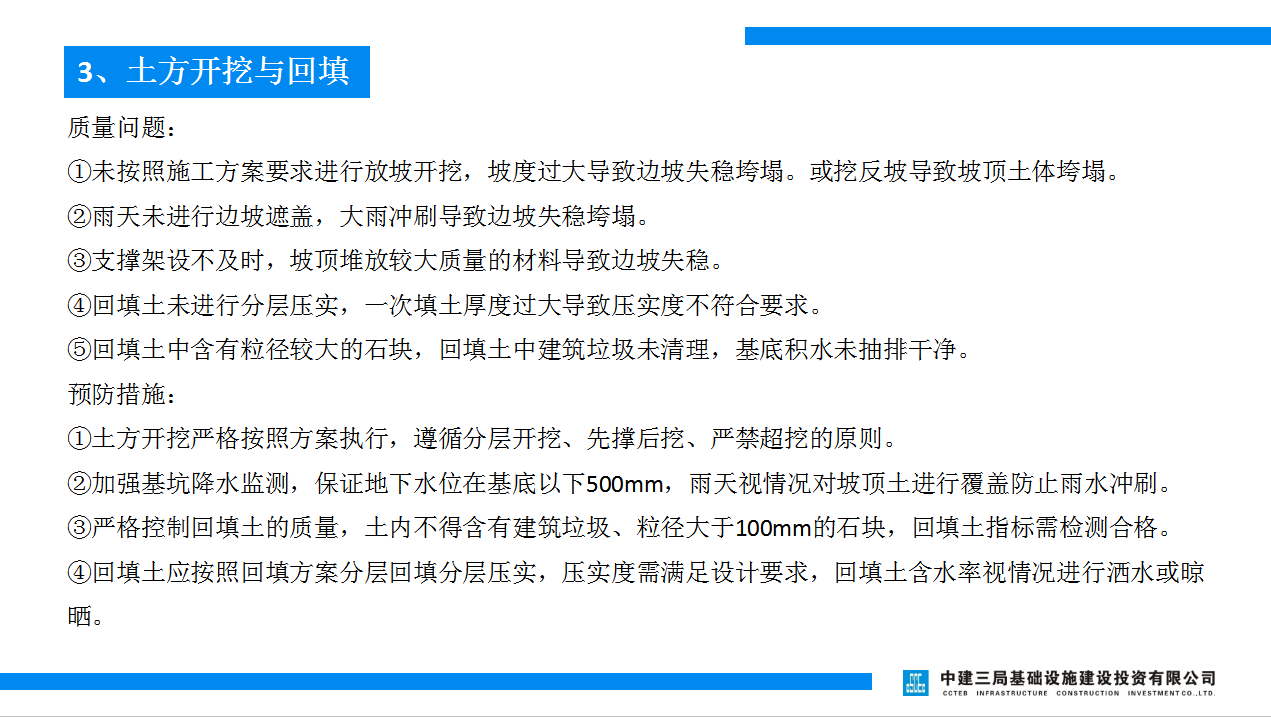 3、土方开挖与回填

质量问题：

①未按照施工方案要求进行放坡开挖，坡度过大导致边坡失稳垮塌。或挖反坡导致坡顶土体垮塌。

②雨天未进行边坡遮盖，大雨冲刷导致边坡失稳垮塌。

③支撑架设不及时，坡顶堆放较大质量的材料导致边坡失稳。

④回填土未进行分层压实，一次填土厚度过大导致压实度不符合要求。

⑤回填土中含有粒径较大的石块，回填土中建筑垃圾未清理，基底积水未抽排干净。

预防措施：

①土方开挖严格按照方案执行，遵循分层开挖、先撑后挖、严禁超挖的原则。

②加强基坑降水监测，保证地下水位在基底以下500mm，雨天视情况对坡顶土进行覆盖防止雨水冲刷。

③严格控制回填土的质量，土内不得含有建筑垃圾、粒径大于100mm的石块，回填土指标需检测合格。

④回填土应按照回填方案分层回填分层压实，压实度需满足设计要求，回填土含水率视情况进行洒水或晾晒。

中建三局基础设施建设投资有限公司
CCTEB INFRASTRUCTURE CONSTRUCTION INVESTMENT CO.,LTD.